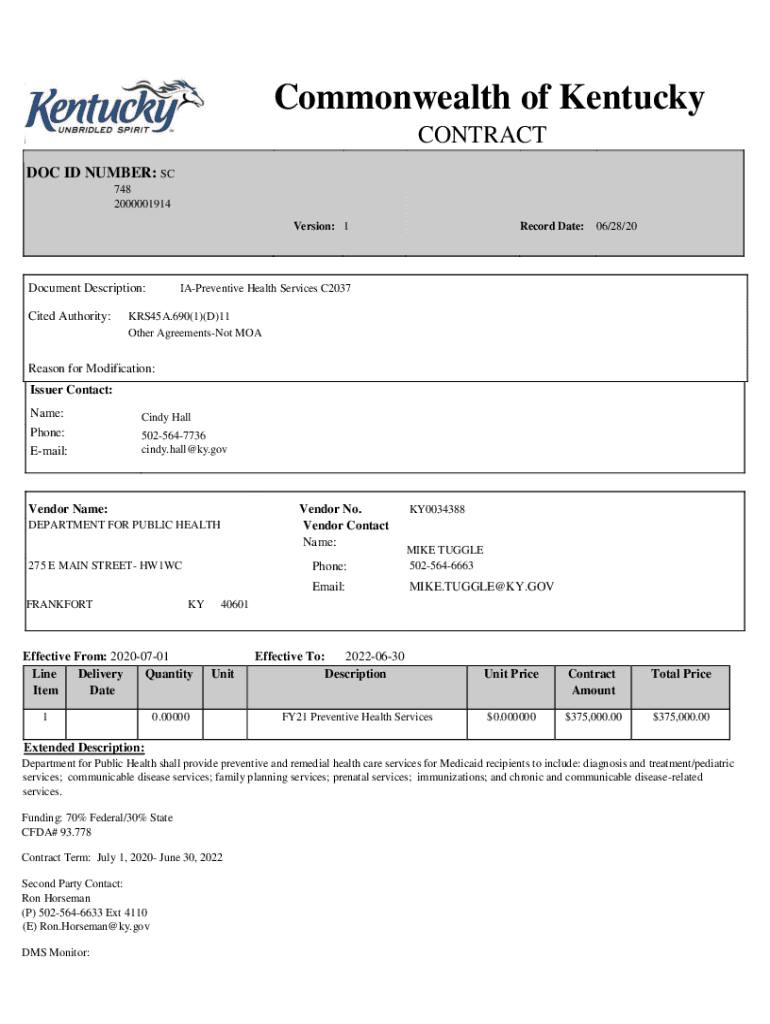 Kentucky
UNBRIDLED SPIRIT

Commonwealth of Kentucky
CONTRACT

DOC ID NUMBER: SC
748
2000001914

Version: 1

Record Date: 06/28/20

Document Description: IA-Preventive Health Services C2037

Cited Authority: KRS45A.690(1)(D)11
Other Agreements-Not MOA

Reason for Modification:

Issuer Contact:
Name: Cindy Hall
Phone: 502-564-7736
E-mail: cindy.hall@ky.gov

Vendor Name:
DEPARTMENT FOR PUBLIC HEALTH

275 E MAIN STREET- HW1WC

FRANKFORT KY 40601

Vendor No. KY0034388
Vendor Contact
Name: MIKE TUGGLE
Phone: 502-564-6663
Email: MIKE.TUGGLE@KY.GOV

Effective From: 2020-07-01 Effective To: 2022-06-30

| Line Item | Delivery Date | Quantity | Unit | Description | Unit Price | Contract Amount | Total Price |
|---|---|---|---|---|---|---|---|
| 1 | | 0.00000 | | FY21 Preventive Health Services | $0.000000 | $375,000.00 | $375,000.00 |

Extended Description:
Department for Public Health shall provide preventive and remedial health care services for Medicaid recipients to include: diagnosis and treatment/pediatric services; communicable disease services; family planning services; prenatal services; immunizations; and chronic and communicable disease-related services.

Funding: 70% Federal/30% State
CFDA# 93.778

Contract Term: July 1, 2020- June 30, 2022

Second Party Contact:
Ron Horseman
(P) 502-564-6633 Ext 4110
(E) Ron.Horseman@ky.gov

DMS Monitor: